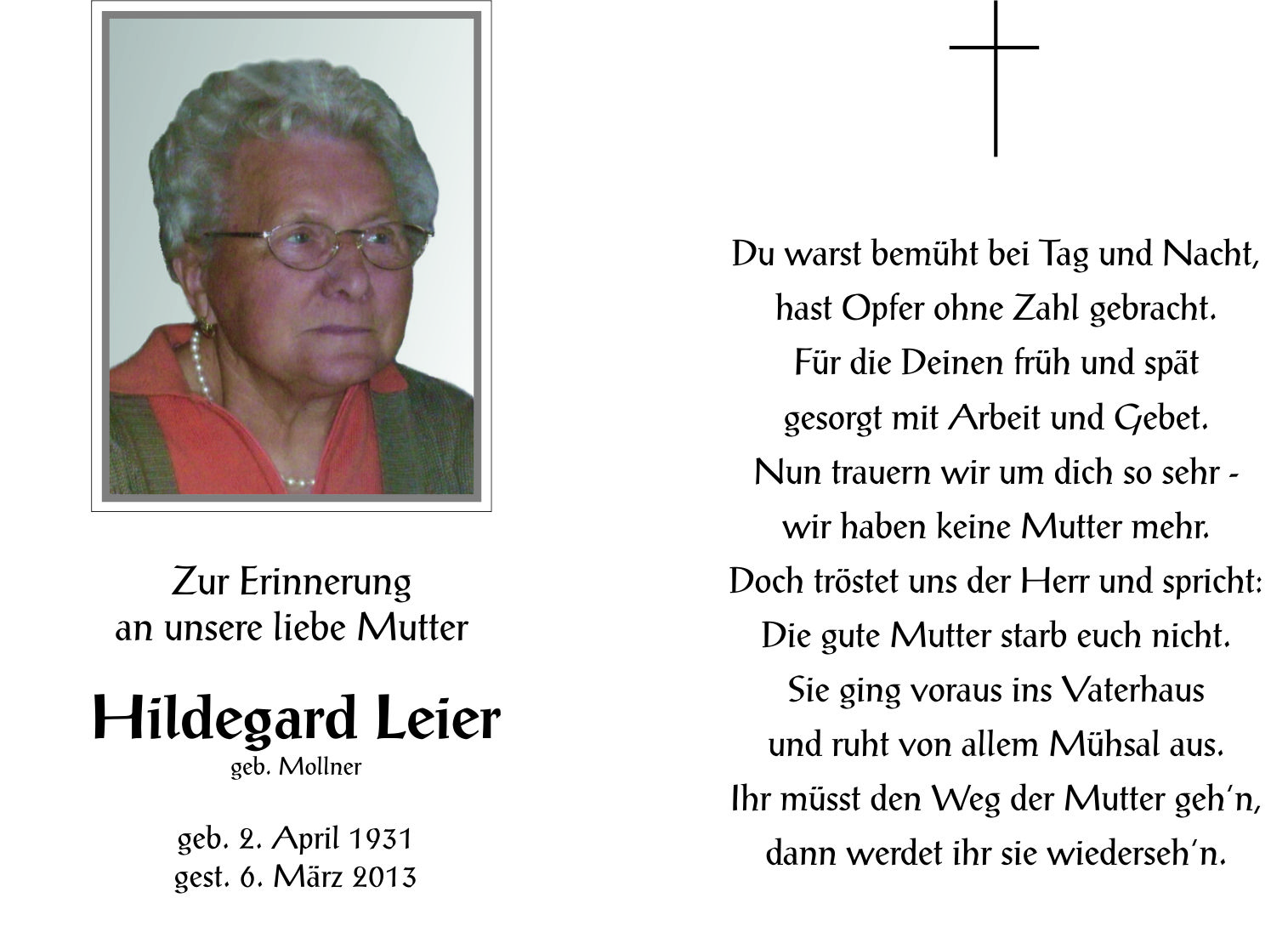 Zur Erinnerung
an unsere liebe Mutter

Hildegard Leier
geb. Mollner

geb. 2. April 1931
gest. 6. März 2013

Du warst bemüht bei Tag und Nacht,
hast Opfer ohne Zahl gebracht.
Für die Deinen früh und spät
gesorgt mit Arbeit und Gebet.
Nun trauern wir um dich so sehr -
wir haben keine Mutter mehr.
Doch tröstet uns der Herr und spricht:
Die gute Mutter starb euch nicht.
Sie ging voraus ins Vaterhaus
und ruht von allem Mühsal aus.
Ihr müsst den Weg der Mutter geh'n,
dann werdet ihr sie wiederseh'n.